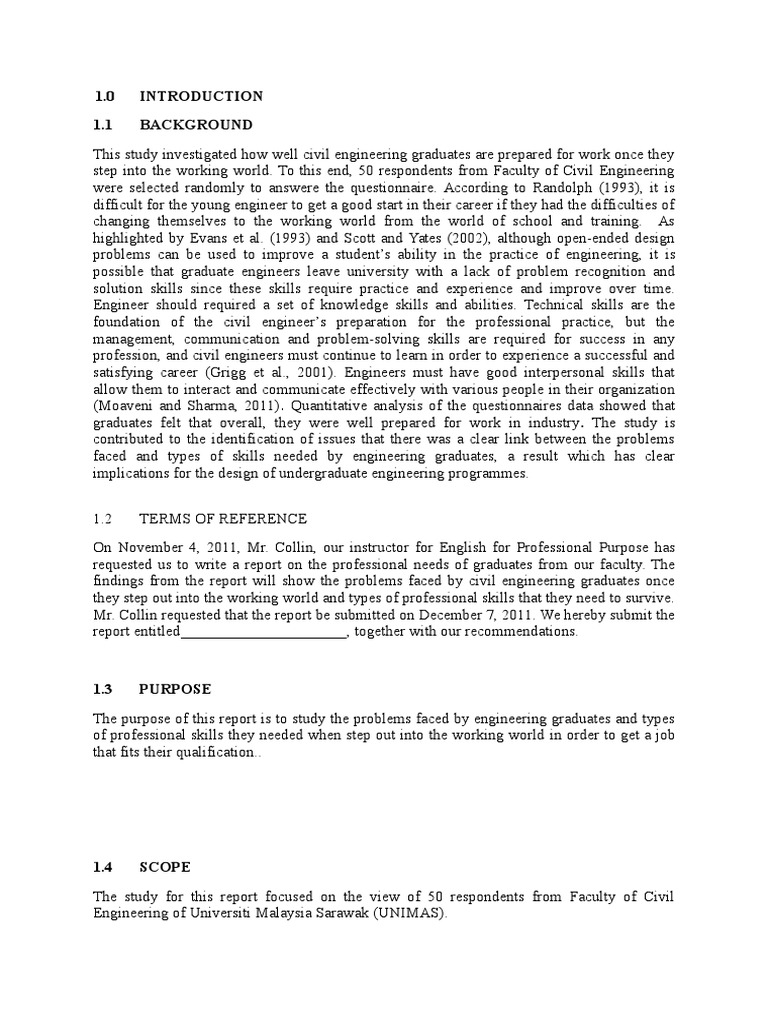 1.0 INTRODUCTION

1.1 BACKGROUND

This study investigated how well civil engineering graduates are prepared for work once they step into the working world. To this end, 50 respondents from Faculty of Civil Engineering were selected randomly to answere the questionnaire. According to Randolph (1993), it is difficult for the young engineer to get a good start in their career if they had the difficulties of changing themselves to the working world from the world of school and training. As highlighted by Evans et al. (1993) and Scott and Yates (2002), although open-ended design problems can be used to improve a student's ability in the practice of engineering, it is possible that graduate engineers leave university with a lack of problem recognition and solution skills since these skills require practice and experience and improve over time. Engineer should required a set of knowledge skills and abilities. Technical skills are the foundation of the civil engineer's preparation for the professional practice, but the management, communication and problem-solving skills are required for success in any profession, and civil engineers must continue to learn in order to experience a successful and satisfying career (Grigg et al., 2001). Engineers must have good interpersonal skills that allow them to interact and communicate effectively with various people in their organization (Moaveni and Sharma, 2011). Quantitative analysis of the questionnaires data showed that graduates felt that overall, they were well prepared for work in industry. The study is contributed to the identification of issues that there was a clear link between the problems faced and types of skills needed by engineering graduates, a result which has clear implications for the design of undergraduate engineering programmes.

1.2 TERMS OF REFERENCE

On November 4, 2011, Mr. Collin, our instructor for English for Professional Purpose has requested us to write a report on the professional needs of graduates from our faculty. The findings from the report will show the problems faced by civil engineering graduates once they step out into the working world and types of professional skills that they need to survive. Mr. Collin requested that the report be submitted on December 7, 2011. We hereby submit the report entitled________________________, together with our recommendations.

1.3 PURPOSE

The purpose of this report is to study the problems faced by engineering graduates and types of professional skills they needed when step out into the working world in order to get a job that fits their qualification..

1.4 SCOPE

The study for this report focused on the view of 50 respondents from Faculty of Civil Engineering of Universiti Malaysia Sarawak (UNIMAS).